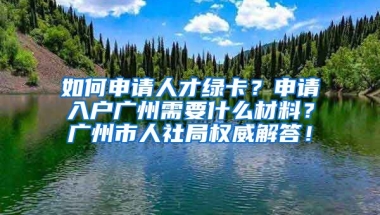 如何申请人才绿卡？申请入户广州需要什么材料？广州市人社局权威解答！